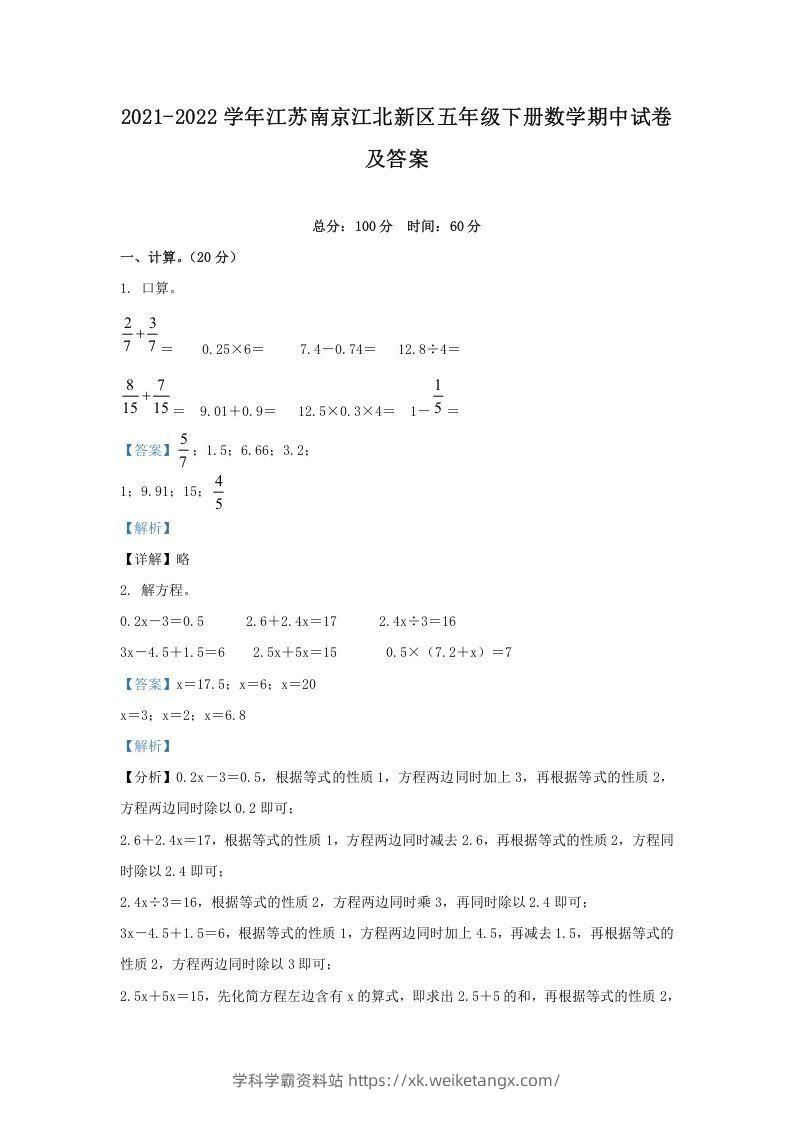 2021-2022学年江苏南京江北新区五年级下册数学期中试卷及答案

总分：100分　时间：60分

一、计算。(20分)

1. 口算。

$\frac{2}{7}+\frac{3}{7}=$　　0.25×6＝　　7.4－0.74＝　　12.8÷4＝

$\frac{8}{15}+\frac{7}{15}=$　　9.01＋0.9＝　　12.5×0.3×4＝　　$1-\frac{1}{5}=$

【答案】$\frac{5}{7}$；1.5；6.66；3.2；

1；9.91；15；$\frac{4}{5}$

【解析】

【详解】略

2. 解方程。

0.2x－3＝0.5　　2.6＋2.4x＝17　　2.4x÷3＝16

3x－4.5＋1.5＝6　　2.5x＋5x＝15　　0.5×（7.2＋x）＝7

【答案】x＝17.5；x＝6；x＝20

x＝3；x＝2；x＝6.8

【解析】

【分析】0.2x－3＝0.5，根据等式的性质1，方程两边同时加上3，再根据等式的性质2，方程两边同时除以0.2即可；

2.6＋2.4x＝17，根据等式的性质1，方程两边同时减去2.6，再根据等式的性质2，方程同时除以2.4即可；

2.4x÷3＝16，根据等式的性质2，方程两边同时乘3，再同时除以2.4即可；

3x－4.5＋1.5＝6，根据等式的性质1，方程两边同时加上4.5，再减去1.5，再根据等式的性质2，方程两边同时除以3即可；

2.5x＋5x＝15，先化简方程左边含有x的算式，即求出2.5＋5的和，再根据等式的性质2，

学科学霸资料站 https://xk.weiketangx.com/